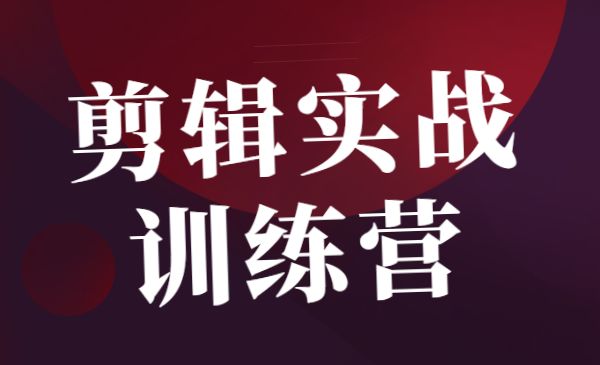 剪辑实战
训练营